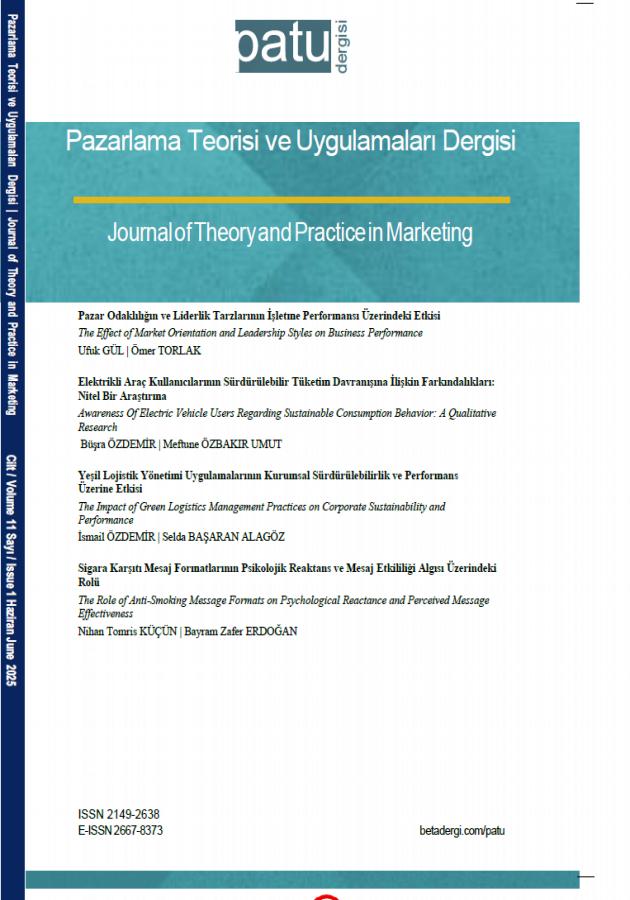 Pazarlama Teorisi ve Uygulamaları Dergisi | Journal of Theory and Practice in Marketing Cilt / Volume 11 Sayı / Issue 1 Haziran June 2025

patu dergisi

Pazarlama Teorisi ve Uygulamaları Dergisi

Journal of Theory and Practice in Marketing

Pazar Odaklılığın ve Liderlik Tarzlarının İşletme Performansı Üzerindeki Etkisi
The Effect of Market Orientation and Leadership Styles on Business Performance
Ufuk GÜL | Ömer TORLAK

Elektrikli Araç Kullanıcılarının Sürdürülebilir Tüketim Davranışına İlişkin Farkındalıkları: Nitel Bir Araştırma
Awareness Of Electric Vehicle Users Regarding Sustainable Consumption Behavior: A Qualitative Research
Büşra ÖZDEMİR | Meftune ÖZBAKIR UMUT

Yeşil Lojistik Yönetimi Uygulamalarının Kurumsal Sürdürülebilirlik ve Performans Üzerine Etkisi
The Impact of Green Logistics Management Practices on Corporate Sustainability and Performance
İsmail ÖZDEMİR | Selda BAŞARAN ALAGÖZ

Sigara Karşıtı Mesaj Formatlarının Psikolojik Reaktans ve Mesaj Etkililiği Algısı Üzerindeki Rolü
The Role of Anti-Smoking Message Formats on Psychological Reactance and Perceived Message Effectiveness
Nihan Tomris KÜÇÜN | Bayram Zafer ERDOĞAN

ISSN 2149-2638
E-ISSN 2667-8373

betadergi.com/patu